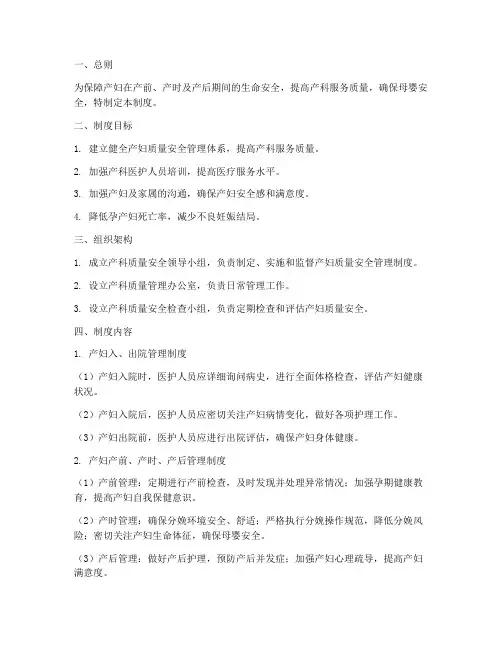 一、总则

为保障产妇在产前、产时及产后期间的生命安全，提高产科服务质量，确保母婴安全，特制定本制度。

二、制度目标

1. 建立健全产妇质量安全管理体系，提高产科服务质量。

2. 加强产科医护人员培训，提高医疗服务水平。

3. 加强产妇及家属的沟通，确保产妇安全感和满意度。

4. 降低孕产妇死亡率，减少不良妊娠结局。

三、组织架构

1. 成立产科质量安全领导小组，负责制定、实施和监督产妇质量安全管理制度。

2. 设立产科质量管理办公室，负责日常管理工作。

3. 设立产科质量安全检查小组，负责定期检查和评估产妇质量安全。

四、制度内容

1. 产妇入、出院管理制度

（1）产妇入院时，医护人员应详细询问病史，进行全面体格检查，评估产妇健康状况。

（2）产妇入院后，医护人员应密切关注产妇病情变化，做好各项护理工作。

（3）产妇出院前，医护人员应进行出院评估，确保产妇身体健康。

2. 产妇产前、产时、产后管理制度

（1）产前管理：定期进行产前检查，及时发现并处理异常情况；加强孕期健康教育，提高产妇自我保健意识。

（2）产时管理：确保分娩环境安全、舒适；严格执行分娩操作规范，降低分娩风险；密切关注产妇生命体征，确保母婴安全。

（3）产后管理：做好产后护理，预防产后并发症；加强产妇心理疏导，提高产妇满意度。